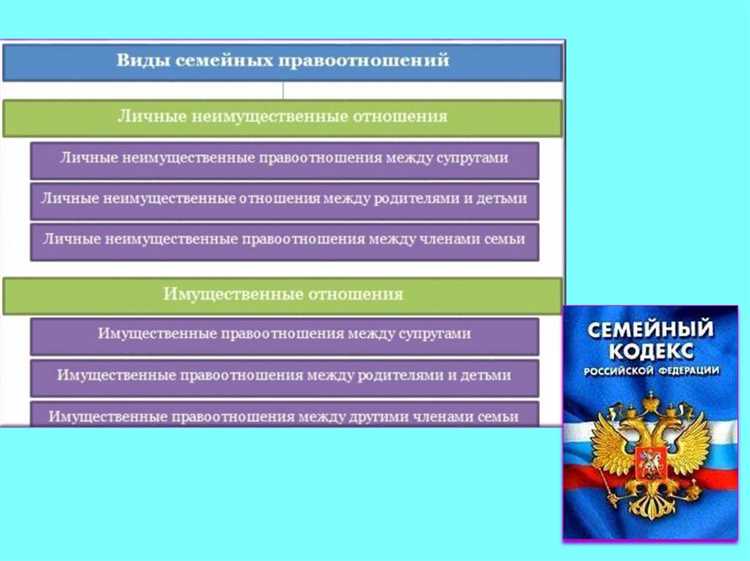 Виды семейных правоотношений

Личные неимущественные отношения

Личные неимущественные правоотношения между супругами

Личные неимущественные отношения между родителями и детьми

Личные неимущественные правоотношения между членами семьи

Имущественные отношения

Имущественные правоотношения между супругами

Имущественные правоотношения между родителями и детьми

Имущественные правоотношения между другими членами семьи

СЕМЕЙНЫЙ КОДЕКС РОССИЙСКОЙ ФЕДЕРАЦИИ